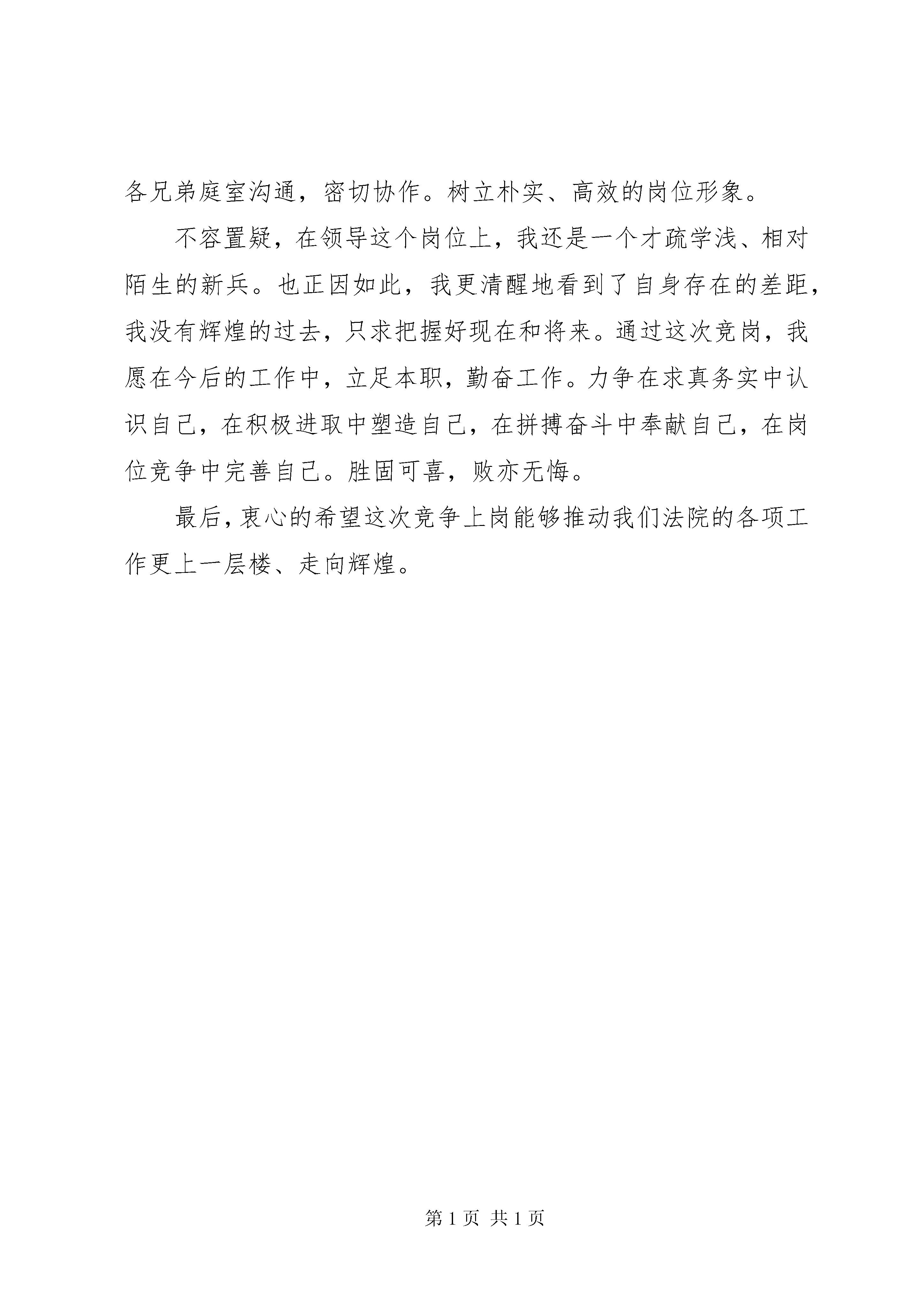 各兄弟庭室沟通，密切协作。树立朴实、高效的岗位形象。

不容置疑，在领导这个岗位上，我还是一个才疏学浅、相对陌生的新兵。也正因如此，我更清醒地看到了自身存在的差距，我没有辉煌的过去，只求把握好现在和将来。通过这次竞岗，我愿在今后的工作中，立足本职，勤奋工作。力争在求真务实中认识自己，在积极进取中塑造自己，在拼搏奋斗中奉献自己，在岗位竞争中完善自己。胜固可喜，败亦无悔。

最后，衷心的希望这次竞争上岗能够推动我们法院的各项工作更上一层楼、走向辉煌。

第 1 页 共 1 页